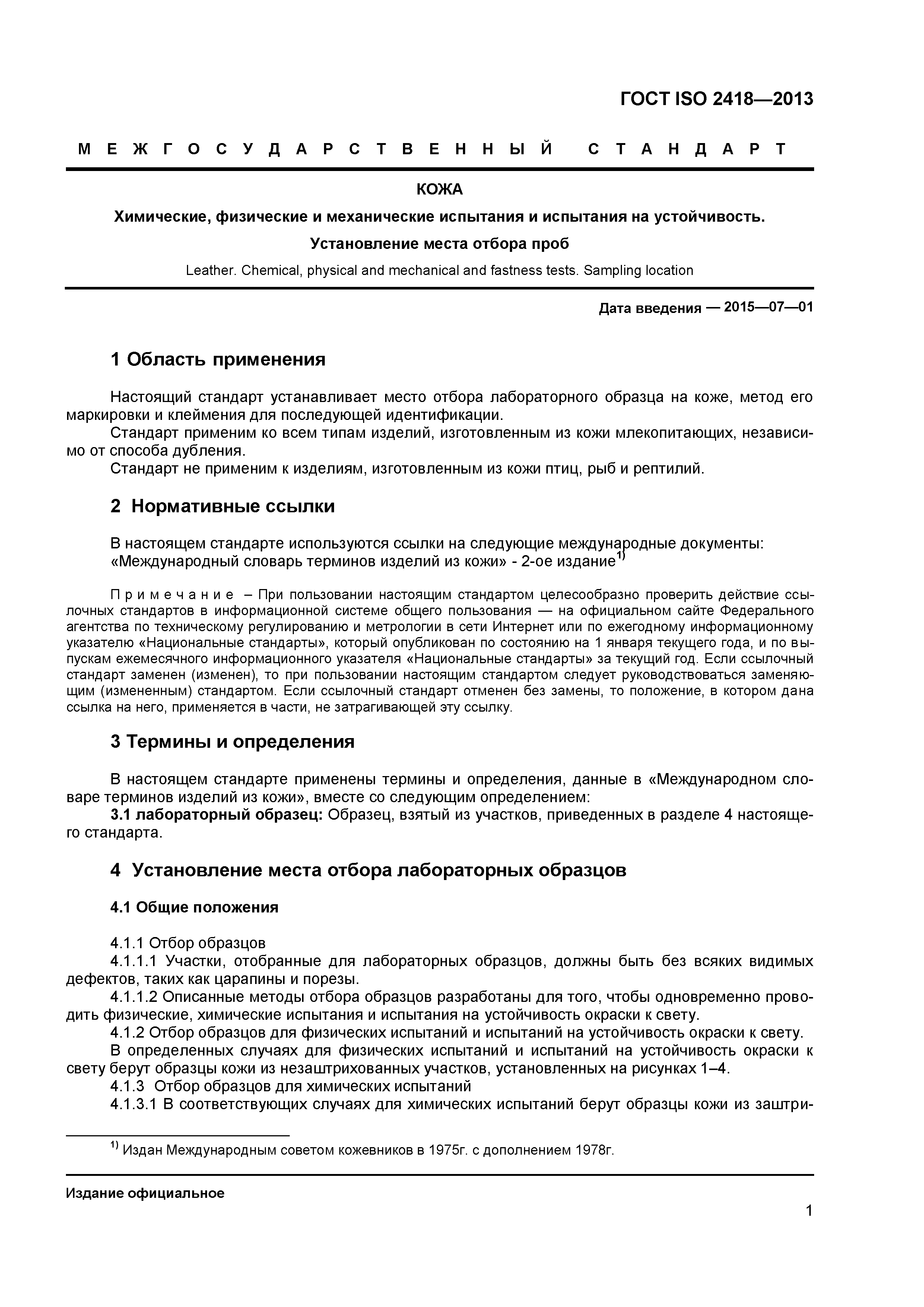 ГОСТ ISO 2418—2013

МЕЖГОСУДАРСТВЕННЫЙ СТАНДАРТ

КОЖА

Химические, физические и механические испытания и испытания на устойчивость.

Установление места отбора проб

Leather. Chemical, physical and mechanical and fastness tests. Sampling location

Дата введения — 2015—07—01

1 Область применения

Настоящий стандарт устанавливает место отбора лабораторного образца на коже, метод его маркировки и клеймения для последующей идентификации.
Стандарт применим ко всем типам изделий, изготовленным из кожи млекопитающих, независимо от способа дубления.
Стандарт не применим к изделиям, изготовленным из кожи птиц, рыб и рептилий.

2 Нормативные ссылки

В настоящем стандарте используются ссылки на следующие международные документы:
«Международный словарь терминов изделий из кожи» - 2-ое издание$^{1)}$

Примечание – При пользовании настоящим стандартом целесообразно проверить действие ссылочных стандартов в информационной системе общего пользования — на официальном сайте Федерального агентства по техническому регулированию и метрологии в сети Интернет или по ежегодному информационному указателю «Национальные стандарты», который опубликован по состоянию на 1 января текущего года, и по выпускам ежемесячного информационного указателя «Национальные стандарты» за текущий год. Если ссылочный стандарт заменен (изменен), то при пользовании настоящим стандартом следует руководствоваться заменяющим (измененным) стандартом. Если ссылочный стандарт отменен без замены, то положение, в котором дана ссылка на него, применяется в части, не затрагивающей эту ссылку.

3 Термины и определения

В настоящем стандарте применены термины и определения, данные в «Международном словаре терминов изделий из кожи», вместе со следующим определением:
3.1 лабораторный образец: Образец, взятый из участков, приведенных в разделе 4 настоящего стандарта.

4 Установление места отбора лабораторных образцов

4.1 Общие положения

4.1.1 Отбор образцов
4.1.1.1 Участки, отобранные для лабораторных образцов, должны быть без всяких видимых дефектов, таких как царапины и порезы.
4.1.1.2 Описанные методы отбора образцов разработаны для того, чтобы одновременно проводить физические, химические испытания и испытания на устойчивость окраски к свету.
4.1.2 Отбор образцов для физических испытаний и испытаний на устойчивость окраски к свету.
В определенных случаях для физических испытаний и испытаний на устойчивость окраски к свету берут образцы кожи из незаштрихованных участков, установленных на рисунках 1–4.
4.1.3 Отбор образцов для химических испытаний
4.1.3.1 В соответствующих случаях для химических испытаний берут образцы кожи из заштри-

$^{1)}$ Издан Международным советом кожевников в 1975г. с дополнением 1978г.

Издание официальное

1